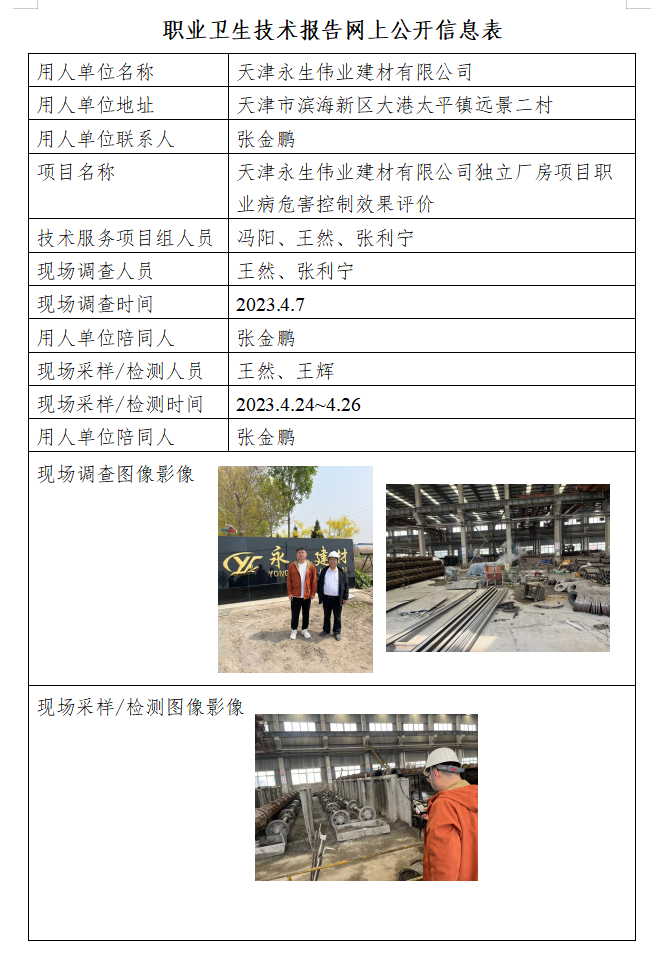 职业卫生技术报告网上公开信息表

| 用人单位名称 | 天津永生伟业建材有限公司 |
|---|---|
| 用人单位地址 | 天津市滨海新区大港太平镇远景二村 |
| 用人单位联系人 | 张金鹏 |
| 项目名称 | 天津永生伟业建材有限公司独立厂房项目职业病危害控制效果评价 |
| 技术服务项目组人员 | 冯阳、王然、张利宁 |
| 现场调查人员 | 王然、张利宁 |
| 现场调查时间 | 2023.4.7 |
| 用人单位陪同人 | 张金鹏 |
| 现场采样/检测人员 | 王然、王辉 |
| 现场采样/检测时间 | 2023.4.24~4.26 |
| 用人单位陪同人 | 张金鹏 |
| 现场调查图像影像 | 永 建材 YONG |
| 现场采样/检测图像影像 | |